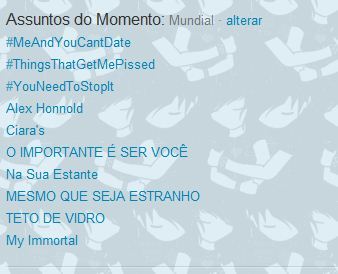 Assuntos do Momento: Mundial - alterar

#MeAndYouCantDate

#ThingsThatGetMePissed

#YouNeedToStopIt

Alex Honnold

Ciara's

O IMPORTANTE É SER VOCÊ

Na Sua Estante

MESMO QUE SEJA ESTRANHO

TETO DE VIDRO

My Immortal